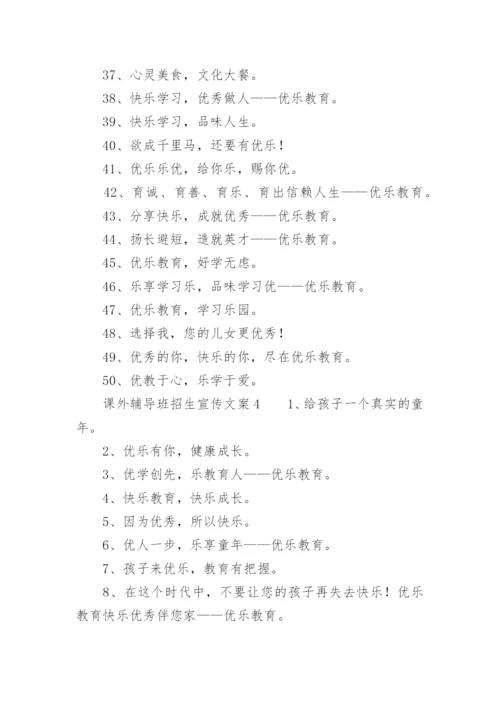 37、心灵美食，文化大餐。

38、快乐学习，优秀做人——优乐教育。

39、快乐学习，品味人生。

40、欲成千里马，还要有优乐！

41、优乐乐优，给你乐，赐你优。

42、育诚、育善、育乐、育出信赖人生——优乐教育。

43、分享快乐，成就优秀——优乐教育。

44、扬长避短，造就英才——优乐教育。

45、优乐教育，好学无虑。

46、乐享学习乐，品味学习优——优乐教育。

47、优乐教育，学习乐园。

48、选择我，您的儿女更优秀！

49、优秀的你，快乐的你，尽在优乐教育。

50、优教于心，乐学于爱。

课外辅导班招生宣传文案4　　1、给孩子一个真实的童年。

2、优乐有你，健康成长。

3、优学创先，乐教育人——优乐教育。

4、快乐教育，快乐成长。

5、因为优秀，所以快乐。

6、优人一步，乐享童年——优乐教育。

7、孩子来优乐，教育有把握。

8、在这个时代中，不要让您的孩子再失去快乐！优乐教育快乐优秀伴您家——优乐教育。